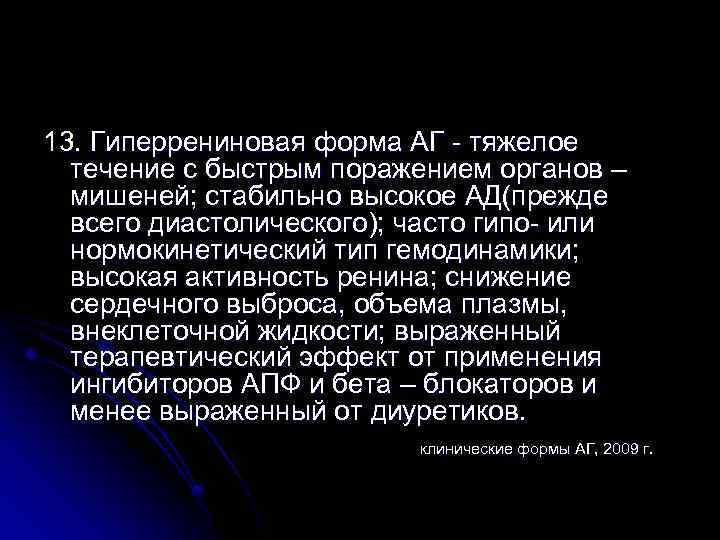 13. Гиперрениновая форма АГ - тяжелое течение с быстрым поражением органов – мишеней; стабильно высокое АД(прежде всего диастолического); часто гипо- или нормокинетический тип гемодинамики; высокая активность ренина; снижение сердечного выброса, объема плазмы, внеклеточной жидкости; выраженный терапевтический эффект от применения ингибиторов АПФ и бета – блокаторов и менее выраженный от диуретиков.

клинические формы АГ, 2009 г.